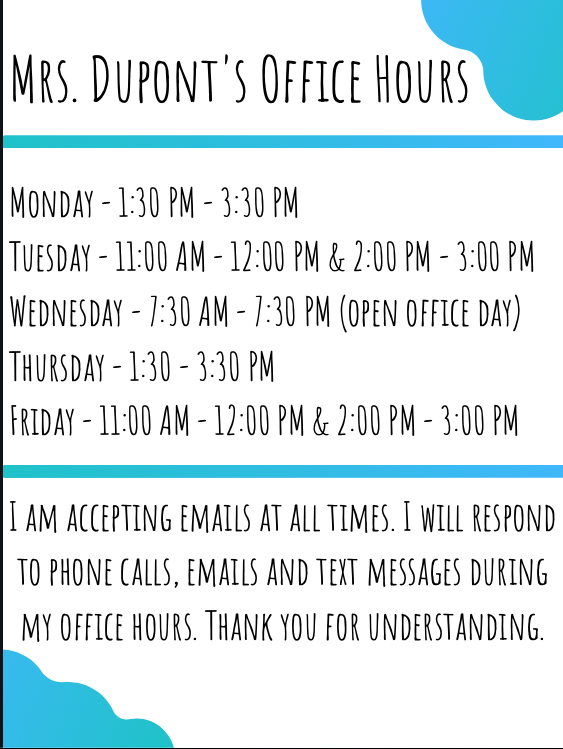 Mrs. Dupont's Office Hours

Monday - 1:30 PM - 3:30 PM

Tuesday - 11:00 AM - 12:00 PM & 2:00 PM - 3:00 PM

Wednesday - 7:30 AM - 7:30 PM (open office day)

Thursday - 1:30 - 3:30 PM

Friday - 11:00 AM - 12:00 PM & 2:00 PM - 3:00 PM

I am accepting emails at all times. I will respond to phone calls, emails and text messages during my office hours. Thank you for understanding.